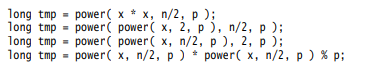 long tmp = power( x * x, n/2, p );
long tmp = power( power( x, 2, p ), n/2, p );
long tmp = power( power( x, n/2, p ), 2, p );
long tmp = power( x, n/2, p ) * power( x, n/2, p ) % p;